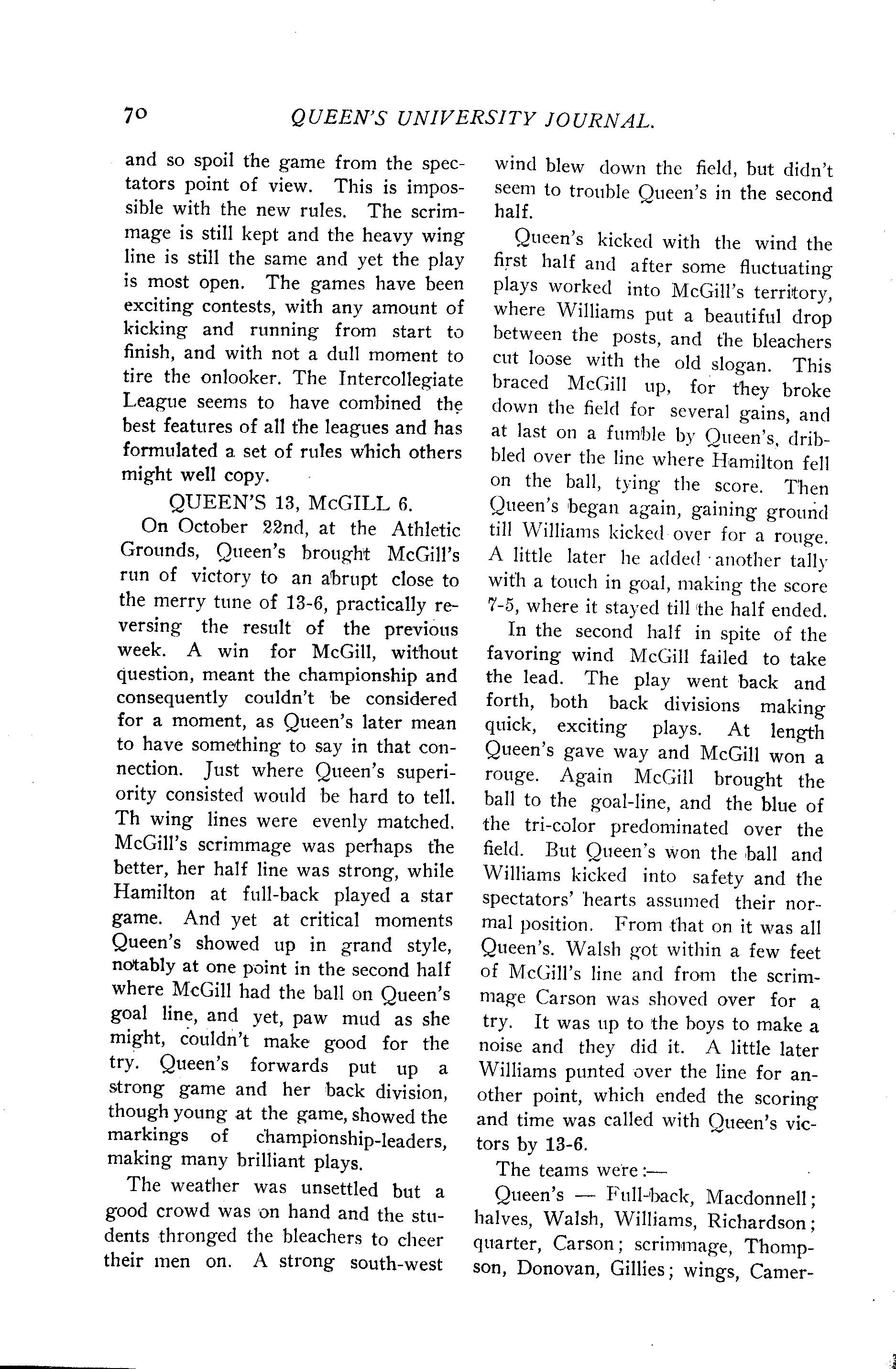 70 QUEEN'S UNIVERSITY JOURNAL.

and so spoil the game from the spectators point of view. This is impossible with the new rules. The scrimmage is still kept and the heavy wing line is still the same and yet the play is most open. The games have been exciting contests, with any amount of kicking and running from start to finish, and with not a dull moment to tire the onlooker. The Intercollegiate League seems to have combined the best features of all the leagues and has formulated a set of rules which others might well copy.

QUEEN'S 13, McGILL 6.

On October 22nd, at the Athletic Grounds, Queen's brought McGill's run of victory to an abrupt close to the merry tune of 13-6, practically reversing the result of the previous week. A win for McGill, without question, meant the championship and consequently couldn't be considered for a moment, as Queen's later mean to have something to say in that connection. Just where Queen's superiority consisted would be hard to tell. Th wing lines were evenly matched. McGill's scrimmage was perhaps the better, her half line was strong, while Hamilton at full-back played a star game. And yet at critical moments Queen's showed up in grand style, notably at one point in the second half where McGill had the ball on Queen's goal line, and yet, paw mud as she might, couldn't make good for the try. Queen's forwards put up a strong game and her back division, though young at the game, showed the markings of championship-leaders, making many brilliant plays.

The weather was unsettled but a good crowd was on hand and the students thronged the bleachers to cheer their men on. A strong south-west wind blew down the field, but didn't seem to trouble Queen's in the second half.

Queen's kicked with the wind the first half and after some fluctuating plays worked into McGill's territory, where Williams put a beautiful drop between the posts, and the bleachers cut loose with the old slogan. This braced McGill up, for they broke down the field for several gains, and at last on a fumble by Queen's, dribbled over the line where Hamilton fell on the ball, tying the score. Then Queen's began again, gaining ground till Williams kicked over for a rouge. A little later he added another tally with a touch in goal, making the score 7-5, where it stayed till the half ended.

In the second half in spite of the favoring wind McGill failed to take the lead. The play went back and forth, both back divisions making quick, exciting plays. At length Queen's gave way and McGill won a rouge. Again McGill brought the ball to the goal-line, and the blue of the tri-color predominated over the field. But Queen's won the ball and Williams kicked into safety and the spectators' hearts assumed their normal position. From that on it was all Queen's. Walsh got within a few feet of McGill's line and from the scrimmage Carson was shoved over for a try. It was up to the boys to make a noise and they did it. A little later Williams punted over the line for another point, which ended the scoring and time was called with Queen's victors by 13-6.

The teams were:—

Queen's — Full-back, Macdonnell; halves, Walsh, Williams, Richardson; quarter, Carson; scrimmage, Thompson, Donovan, Gillies; wings, Camer-